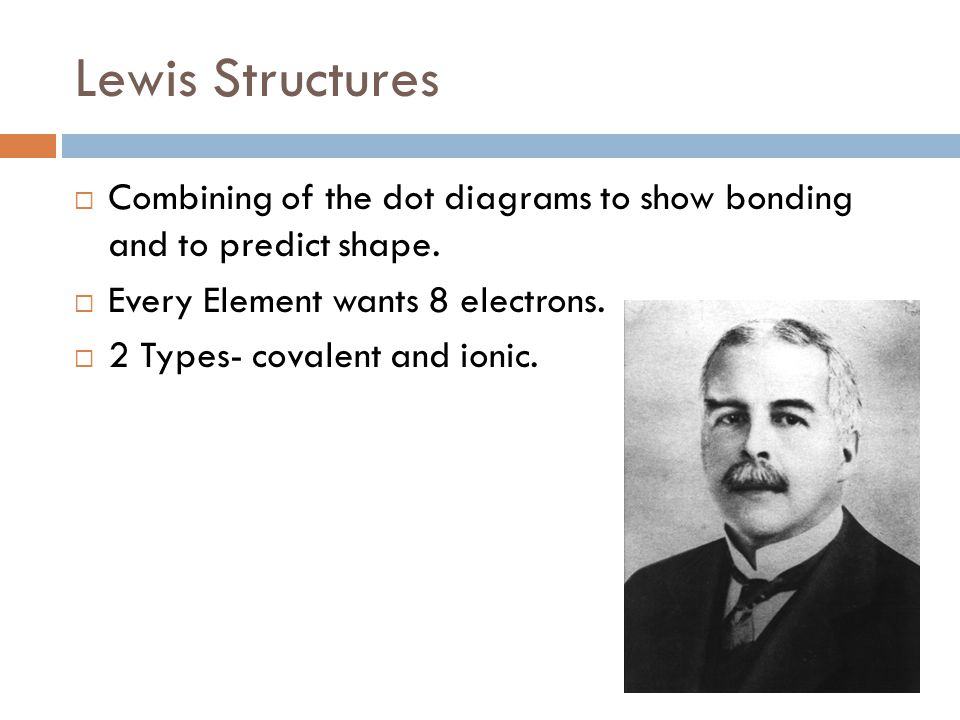 Lewis Structures

□ Combining of the dot diagrams to show bonding and to predict shape.

□ Every Element wants 8 electrons.

□ 2 Types- covalent and ionic.